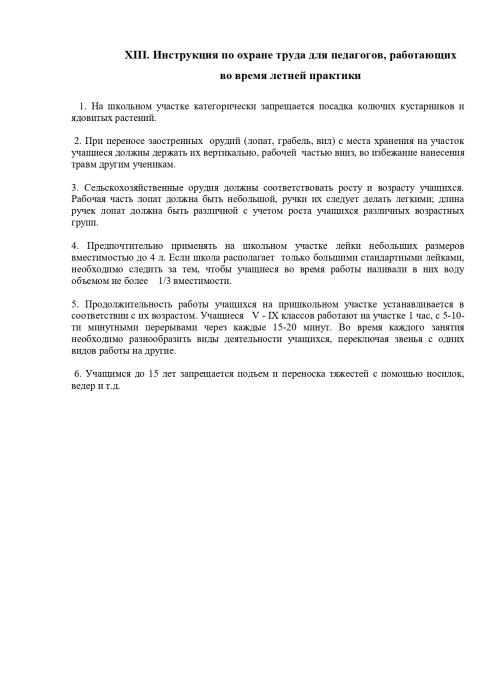 XIII. Инструкция по охране труда для педагогов, работающих во время летней практики

1. На школьном участке категорически запрещается посадка колючих кустарников и ядовитых растений.

2. При переносе заостренных орудий (лопат, грабель, вил) с места хранения на участок учащиеся должны держать их вертикально, рабочей частью вниз, во избежание нанесения травм другим ученикам.

3. Сельскохозяйственные орудия должны соответствовать росту и возрасту учащихся. Рабочая часть лопат должна быть небольшой, ручки их следует делать легкими; длина ручек лопат должна быть различной с учетом роста учащихся различных возрастных групп.

4. Предпочтительно применять на школьном участке лейки небольших размеров вместимостью до 4 л. Если школа располагает только большими стандартными лейками, необходимо следить за тем, чтобы учащиеся во время работы наливали в них воду объемом не более 1/3 вместимости.

5. Продолжительность работы учащихся на пришкольном участке устанавливается в соответствии с их возрастом. Учащиеся V - IX классов работают на участке 1 час, с 5-10-ти минутными перерывами через каждые 15-20 минут. Во время каждого занятия необходимо разнообразить виды деятельности учащихся, переключая звенья с одних видов работы на другие.

6. Учащимся до 15 лет запрещается подъем и переноска тяжестей с помощью носилок, ведер и т.д.